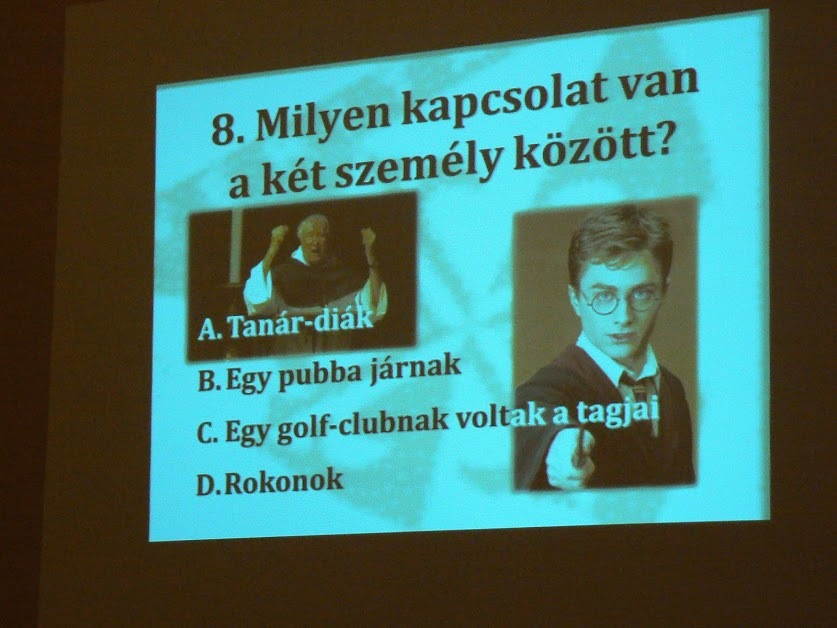 8. Milyen kapcsolat van a két személy között?

A. Tanár-diák

B. Egy pubba járnak

C. Egy golf-clubnak voltak a tagjai

D. Rokonok